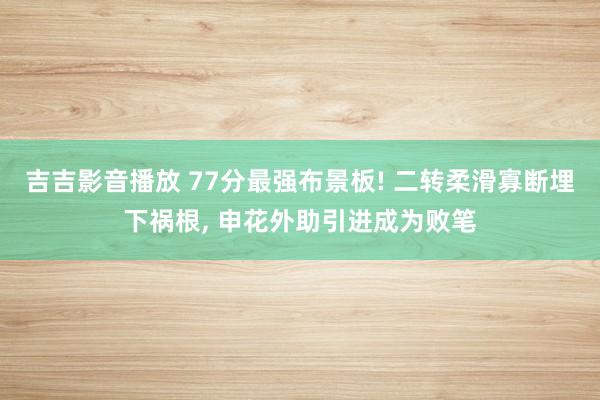 吉吉影音播放 77分最强布景板! 二转柔滑寡断埋下祸根, 申花外助引进成为败笔